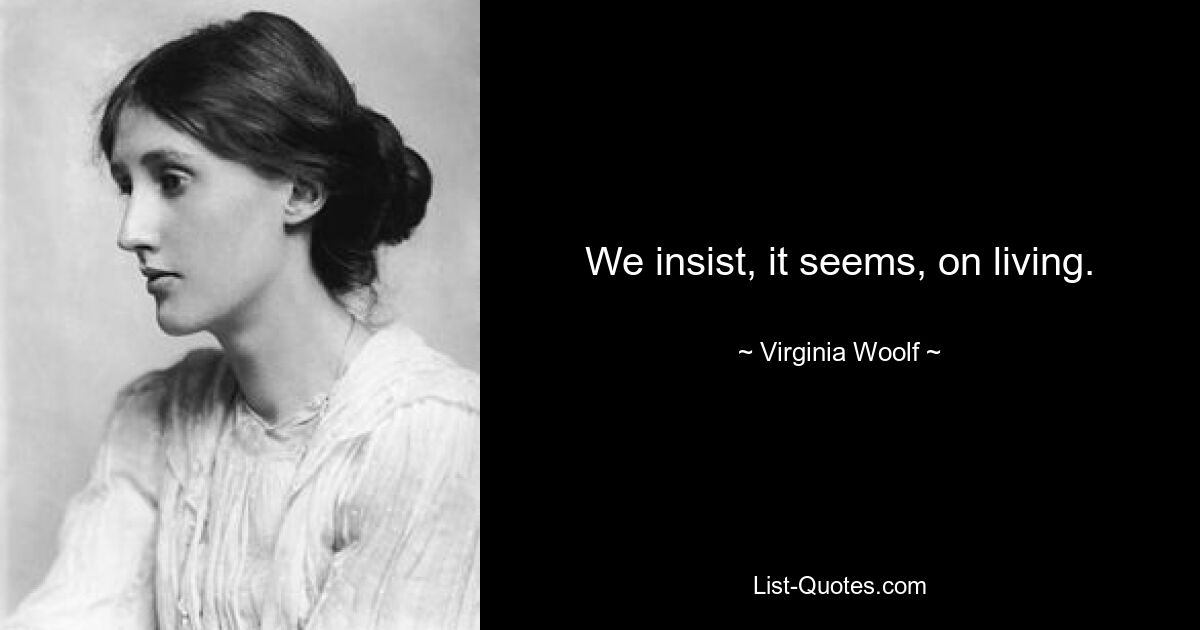 We insist, it seems, on living.

~ Virginia Woolf ~

List-Quotes.com